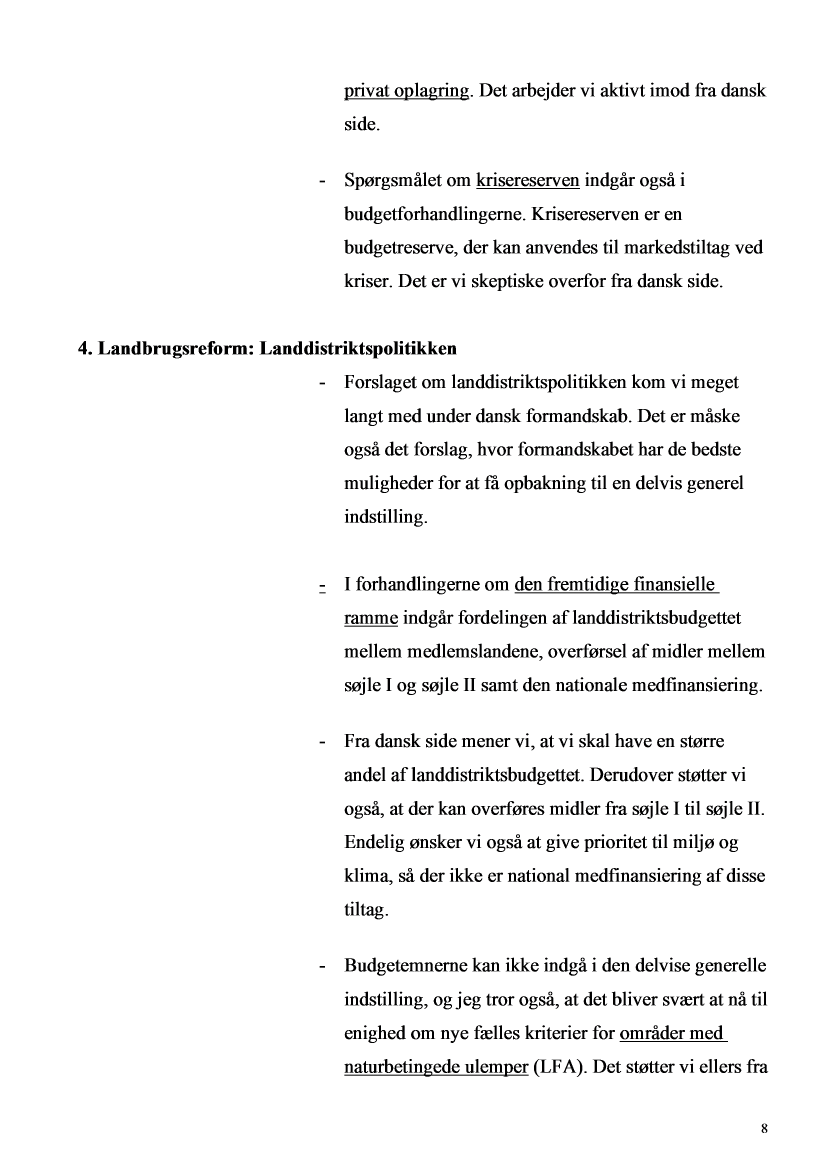 privat oplagring. Det arbejder vi aktivt imod fra dansk side.

- Spørgsmålet om krisereserven indgår også i budgetforhandlingerne. Krisereserven er en budgetreserve, der kan anvendes til markedstiltag ved kriser. Det er vi skeptiske overfor fra dansk side.

4. Landbrugsreform: Landdistriktspolitikken

- Forslaget om landdistriktspolitikken kom vi meget langt med under dansk formandskab. Det er måske også det forslag, hvor formandskabet har de bedste muligheder for at få opbakning til en delvis generel indstilling.

- I forhandlingerne om den fremtidige finansielle ramme indgår fordelingen af landdistriktsbudgettet mellem medlemslandene, overførsel af midler mellem søjle I og søjle II samt den nationale medfinansiering.

- Fra dansk side mener vi, at vi skal have en større andel af landdistriktsbudgettet. Derudover støtter vi også, at der kan overføres midler fra søjle I til søjle II. Endelig ønsker vi også at give prioritet til miljø og klima, så der ikke er national medfinansiering af disse tiltag.

- Budgetemnerne kan ikke indgå i den delvise generelle indstilling, og jeg tror også, at det bliver svært at nå til enighed om nye fælles kriterier for områder med naturbetingede ulemper (LFA). Det støtter vi ellers fra

8